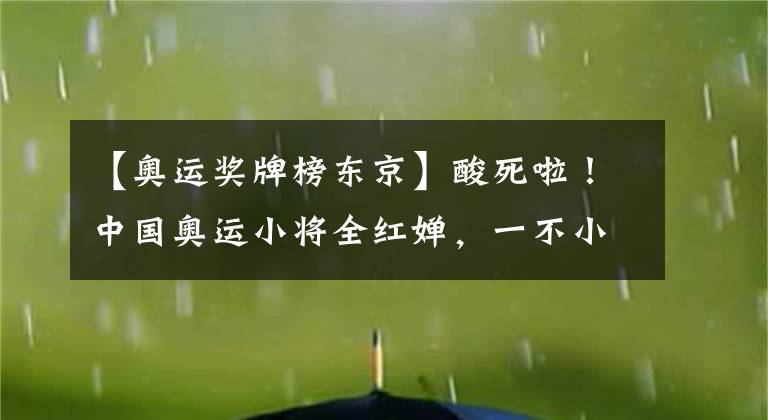 【奥运奖牌榜东京】酸死啦！中国奥运小将全红婵，一不小